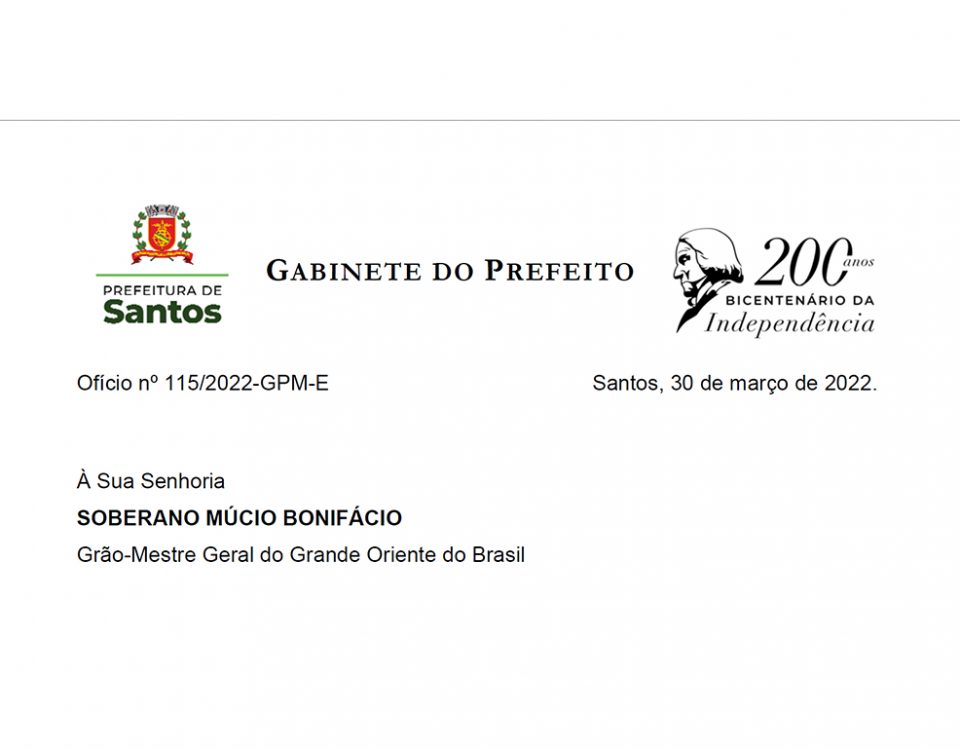 PREFEITURA DE
Santos

GABINETE DO PREFEITO

200 anos
BICENTENÁRIO DA
Independência

Ofício nº 115/2022-GPM-E

Santos, 30 de março de 2022.

À Sua Senhoria
SOBERANO MÚCIO BONIFÁCIO
Grão-Mestre Geral do Grande Oriente do Brasil